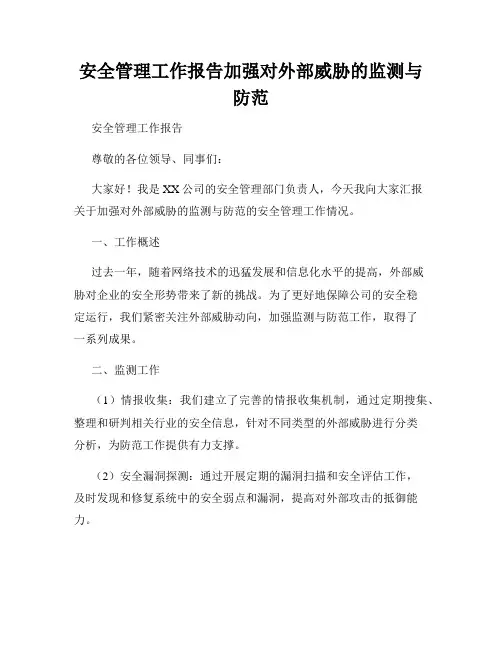 安全管理工作报告加强对外部威胁的监测与防范

安全管理工作报告

尊敬的各位领导、同事们：

大家好！我是XX公司的安全管理部门负责人，今天我向大家汇报关于加强对外部威胁的监测与防范的安全管理工作情况。

一、工作概述

过去一年，随着网络技术的迅猛发展和信息化水平的提高，外部威胁对企业的安全形势带来了新的挑战。为了更好地保障公司的安全稳定运行，我们紧密关注外部威胁动向，加强监测与防范工作，取得了一系列成果。

二、监测工作

（1）情报收集：我们建立了完善的情报收集机制，通过定期搜集、整理和研判相关行业的安全信息，针对不同类型的外部威胁进行分类分析，为防范工作提供有力支撑。

（2）安全漏洞探测：通过开展定期的漏洞扫描和安全评估工作，及时发现和修复系统中的安全弱点和漏洞，提高对外部攻击的抵御能力。